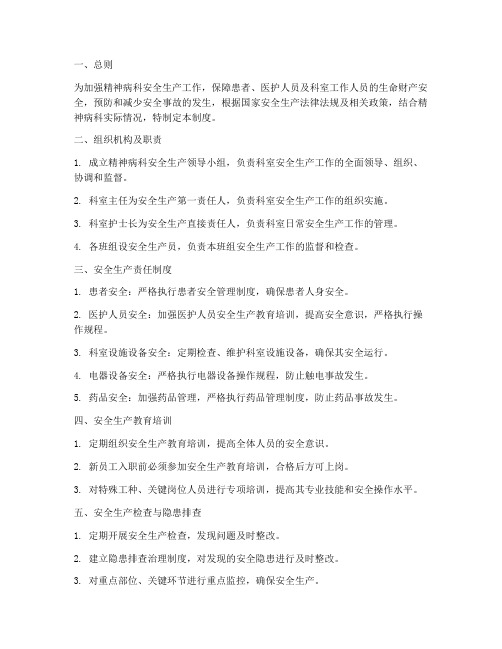 一、总则

为加强精神病科安全生产工作，保障患者、医护人员及科室工作人员的生命财产安全，预防和减少安全事故的发生，根据国家安全生产法律法规及相关政策，结合精神病科实际情况，特制定本制度。

二、组织机构及职责

1. 成立精神病科安全生产领导小组，负责科室安全生产工作的全面领导、组织、协调和监督。

2. 科室主任为安全生产第一责任人，负责科室安全生产工作的组织实施。

3. 科室护士长为安全生产直接责任人，负责科室日常安全生产工作的管理。

4. 各班组设安全生产员，负责本班组安全生产工作的监督和检查。

三、安全生产责任制度

1. 患者安全：严格执行患者安全管理制度，确保患者人身安全。

2. 医护人员安全：加强医护人员安全生产教育培训，提高安全意识，严格执行操作规程。

3. 科室设施设备安全：定期检查、维护科室设施设备，确保其安全运行。

4. 电器设备安全：严格执行电器设备操作规程，防止触电事故发生。

5. 药品安全：加强药品管理，严格执行药品管理制度，防止药品事故发生。

四、安全生产教育培训

1. 定期组织安全生产教育培训，提高全体人员的安全意识。

2. 新员工入职前必须参加安全生产教育培训，合格后方可上岗。

3. 对特殊工种、关键岗位人员进行专项培训，提高其专业技能和安全操作水平。

五、安全生产检查与隐患排查

1. 定期开展安全生产检查，发现问题及时整改。

2. 建立隐患排查治理制度，对发现的安全隐患进行及时整改。

3. 对重点部位、关键环节进行重点监控，确保安全生产。